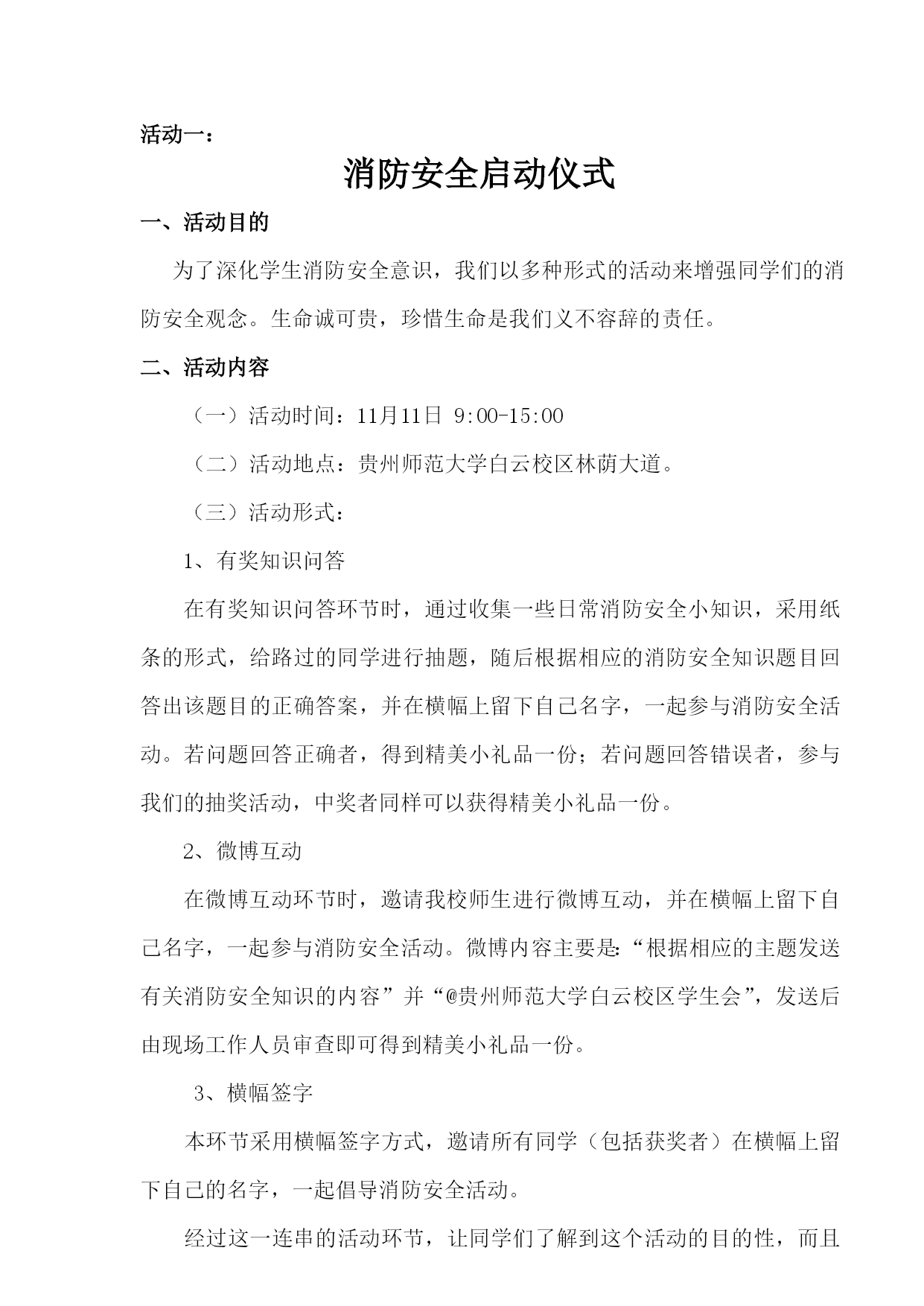 活动一：

消防安全启动仪式

一、活动目的

为了深化学生消防安全意识，我们以多种形式的活动来增强同学们的消防安全观念。生命诚可贵，珍惜生命是我们义不容辞的责任。

二、活动内容

（一）活动时间：11月11日 9:00-15:00

（二）活动地点：贵州师范大学白云校区林荫大道。

（三）活动形式：

1、有奖知识问答

在有奖知识问答环节时，通过收集一些日常消防安全小知识，采用纸条的形式，给路过的同学进行抽题，随后根据相应的消防安全知识题目回答出该题目的正确答案，并在横幅上留下自己名字，一起参与消防安全活动。若问题回答正确者，得到精美小礼品一份；若问题回答错误者，参与我们的抽奖活动，中奖者同样可以获得精美小礼品一份。

2、微博互动

在微博互动环节时，邀请我校师生进行微博互动，并在横幅上留下自己名字，一起参与消防安全活动。微博内容主要是:“根据相应的主题发送有关消防安全知识的内容”并“@贵州师范大学白云校区学生会”，发送后由现场工作人员审查即可得到精美小礼品一份。

3、横幅签字

本环节采用横幅签字方式，邀请所有同学（包括获奖者）在横幅上留下自己的名字，一起倡导消防安全活动。

经过这一连串的活动环节，让同学们了解到这个活动的目的性，而且